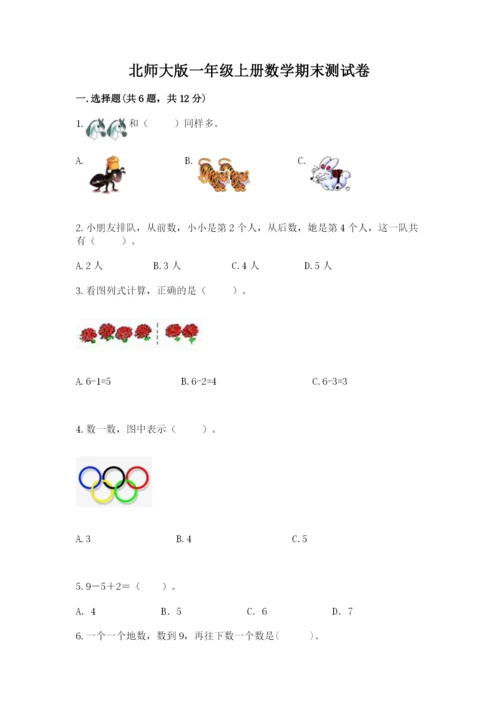 北师大版一年级上册数学期末测试卷

一. 选择题(共 6 题，共 12 分)

1. 和（　　）同样多。

A.

B.

C.

2. 小朋友排队，从前数，小小是第 2 个人，从后数，她是第 4 个人，这一队共有（　　）。

A. 2 人　　B. 3 人　　C. 4 人　　D. 5 人

3. 看图列式计算，正确的是（　　）。

A. 6-1=5　　B. 6-2=4　　C. 6-3=3

4. 数一数，图中表示（　　）。

A. 3　　B. 4　　C. 5

5. 9－5＋2＝（　　）。

A. 4　　B. 5　　C. 6　　D. 7

6. 一个一个地数，数到 9，再往下数一个数是(　　)。